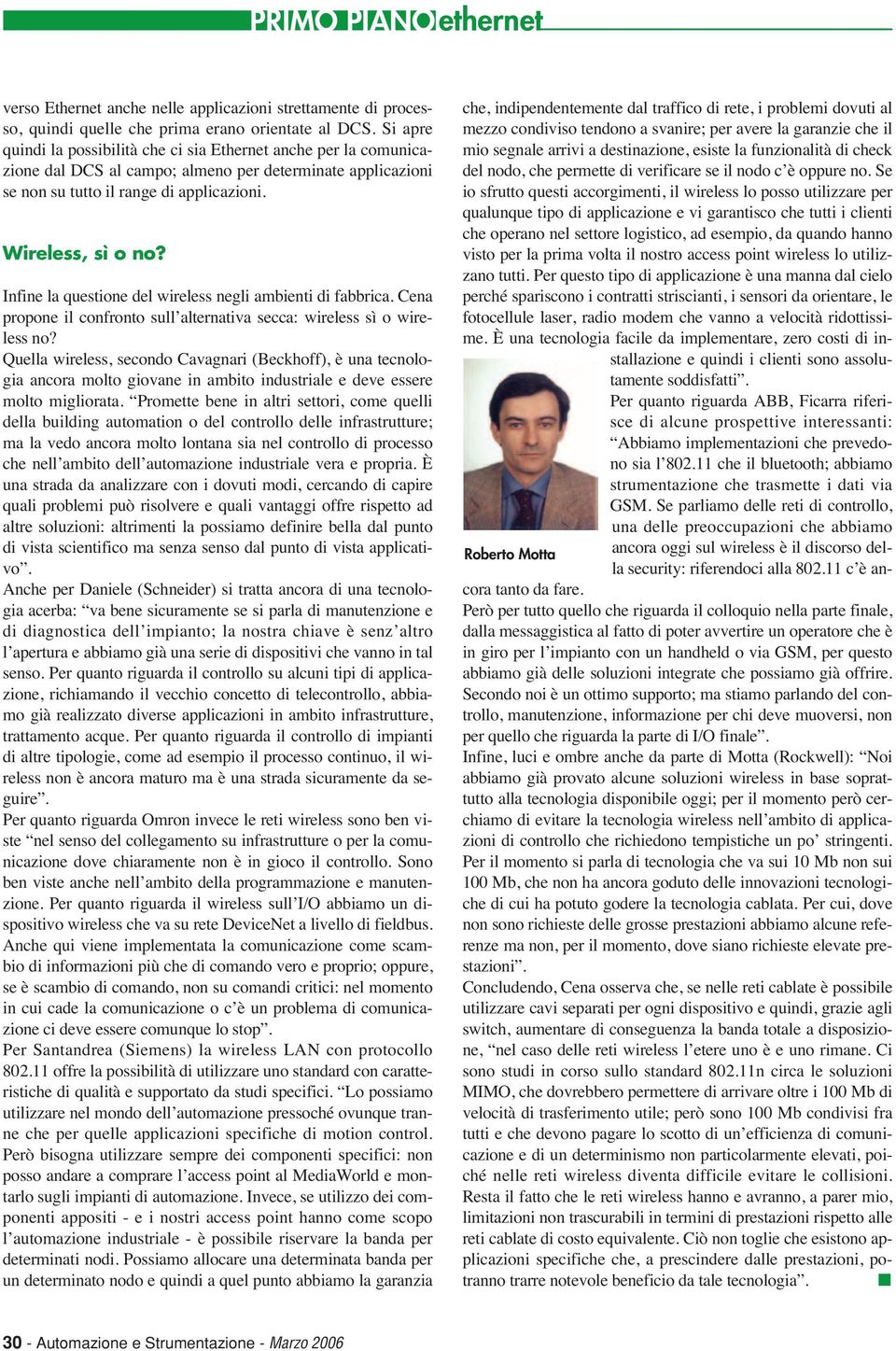 PRIMO PIANO ethernet

verso Ethernet anche nelle applicazioni strettamente di processo, quindi quelle che prima erano orientate al DCS. Si apre quindi la possibilità che ci sia Ethernet anche per la comunicazione dal DCS al campo; almeno per determinate applicazioni se non su tutto il range di applicazioni.

Wireless, sì o no?

Infine la questione del wireless negli ambienti di fabbrica. Cena propone il confronto sull'alternativa secca: wireless sì o wireless no?

Quella wireless, secondo Cavagnari (Beckhoff), è una tecnologia ancora molto giovane in ambito industriale e deve essere molto migliorata. "Promette bene in altri settori, come quelli della building automation o del controllo delle infrastrutture; ma la vedo ancora molto lontana sia nel controllo di processo che nell'ambito dell'automazione industriale vera e propria. È una strada da analizzare con i dovuti modi, cercando di capire quali problemi può risolvere e quali vantaggi offre rispetto ad altre soluzioni: altrimenti la possiamo definire bella dal punto di vista scientifico ma senza senso dal punto di vista applicativo".

Anche per Daniele (Schneider) si tratta ancora di una tecnologia acerba: "va bene sicuramente se si parla di manutenzione e di diagnostica dell'impianto; la nostra chiave è senz'altro l'apertura e abbiamo già una serie di dispositivi che vanno in tal senso. Per quanto riguarda il controllo su alcuni tipi di applicazione, richiamando il vecchio concetto di telecontrollo, abbiamo già realizzato diverse applicazioni in ambito infrastrutture, trattamento acque. Per quanto riguarda il controllo di impianti di altre tipologie, come ad esempio il processo continuo, il wireless non è ancora maturo ma è una strada sicuramente da seguire".

Per quanto riguarda Omron invece le reti wireless sono ben viste "nel senso del collegamento su infrastrutture o per la comunicazione dove chiaramente non è in gioco il controllo. Sono ben viste anche nell'ambito della programmazione e manutenzione. Per quanto riguarda il wireless sull'I/O abbiamo un dispositivo wireless che va su rete DeviceNet a livello di fieldbus. Anche qui viene implementata la comunicazione come scambio di informazioni più che di comando vero e proprio; oppure, se è scambio di comando, non su comandi critici: nel momento in cui cade la comunicazione o c'è un problema di comunicazione ci deve essere comunque lo stop".

Per Santandrea (Siemens) la wireless LAN con protocollo 802.11 offre la possibilità di utilizzare uno standard con caratteristiche di qualità e supportato da studi specifici. "Lo possiamo utilizzare nel mondo dell'automazione pressoché ovunque tranne che per quelle applicazioni specifiche di motion control. Però bisogna utilizzare sempre dei componenti specifici: non posso andare a comprare l'access point al MediaWorld e montarlo sugli impianti di automazione. Invece, se utilizzo dei componenti appositi - e i nostri access point hanno come scopo l'automazione industriale - è possibile riservare la banda per determinati nodi. Possiamo allocare una determinata banda per un determinato nodo e quindi a quel punto abbiamo la garanzia che, indipendentemente dal traffico di rete, i problemi dovuti al mezzo condiviso tendono a svanire; per avere la garanzie che il mio segnale arrivi a destinazione, esiste la funzionalità di check del nodo, che permette di verificare se il nodo c'è oppure no. Se io sfrutto questi accorgimenti, il wireless lo posso utilizzare per qualunque tipo di applicazione e vi garantisco che tutti i clienti che operano nel settore logistico, ad esempio, da quando hanno visto per la prima volta il nostro access point wireless lo utilizzano tutti. Per questo tipo di applicazione è una manna dal cielo perché spariscono i contratti striscianti, i sensori da orientare, le fotocellule laser, radio modem che vanno a velocità ridottissime. È una tecnologia facile da implementare, zero costi di installazione e quindi i clienti sono assolutamente soddisfatti".

Roberto Motta

Per quanto riguarda ABB, Ficarra riferisce di alcune prospettive interessanti: "Abbiamo implementazioni che prevedono sia l'802.11 che il bluetooth; abbiamo strumentazione che trasmette i dati via GSM. Se parliamo delle reti di controllo, una delle preoccupazioni che abbiamo ancora oggi sul wireless è il discorso della security: riferendoci alla 802.11 c'è ancora tanto da fare.

Però per tutto quello che riguarda il colloquio nella parte finale, dalla messaggistica al fatto di poter avvertire un operatore che è in giro per l'impianto con un handheld o via GSM, per questo abbiamo già delle soluzioni integrate che possiamo già offrire. Secondo noi è un ottimo supporto; ma stiamo parlando del controllo, manutenzione, informazione per chi deve muoversi, non per quello che riguarda la parte di I/O finale".

Infine, luci e ombre anche da parte di Motta (Rockwell): "Noi abbiamo già provato alcune soluzioni wireless in base soprattutto alla tecnologia disponibile oggi; per il momento però cerchiamo di evitare la tecnologia wireless nell'ambito di applicazioni di controllo che richiedono tempistiche un po' stringenti. Per il momento si parla di tecnologia che va sui 10 Mb non sui 100 Mb, che non ha ancora goduto delle innovazioni tecnologiche di cui ha potuto godere la tecnologia cablata. Per cui, dove non sono richieste delle grosse prestazioni abbiamo alcune referenze ma non, per il momento, dove siano richieste elevate prestazioni".

Concludendo, Cena osserva che, se nelle reti cablate è possibile utilizzare cavi separati per ogni dispositivo e quindi, grazie agli switch, aumentare di conseguenza la banda totale a disposizione, "nel caso delle reti wireless l'etere uno è e uno rimane. Ci sono studi in corso sullo standard 802.11n circa le soluzioni MIMO, che dovrebbero permettere di arrivare oltre i 100 Mb di velocità di trasferimento utile; però sono 100 Mb condivisi fra tutti e che devono pagare lo scotto di un'efficienza di comunicazione e di un determinismo non particolarmente elevati, poiché nelle reti wireless diventa difficile evitare le collisioni. Resta il fatto che le reti wireless hanno e avranno, a parer mio, limitazioni non trascurabili in termini di prestazioni rispetto alle reti cablate di costo equivalente. Ciò non toglie che esistono applicazioni specifiche che, a prescindere dalle prestazioni, potranno trarre notevole beneficio da tale tecnologia".

30 - Automazione e Strumentazione - Marzo 2006